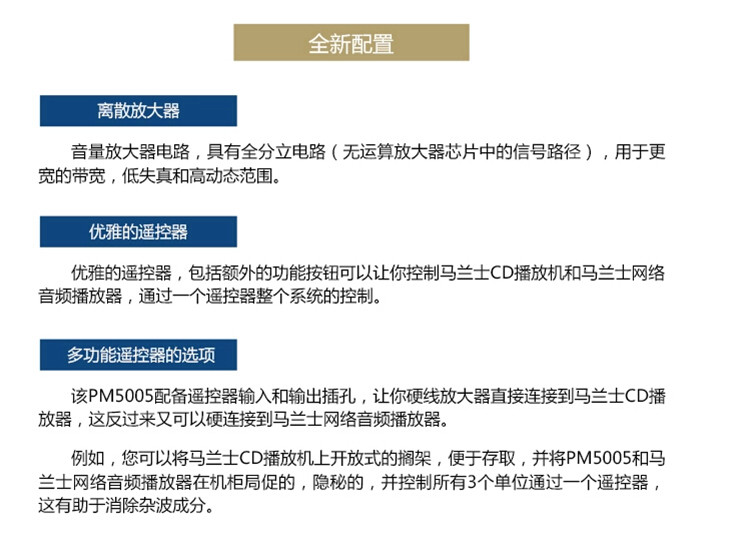 全新配置

离散放大器

音量放大器电路，具有全分立电路（无运算放大器芯片中的信号路径），用于更宽的带宽，低失真和高动态范围。

优雅的遥控器

优雅的遥控器，包括额外的功能按钮可以让你控制马兰士CD播放机和马兰士网络音频播放器，通过一个遥控器整个系统的控制。

多功能遥控器的选项

该PM5005配备遥控器输入和输出插孔，让你硬线放大器直接连接到马兰士CD播放器，这反过来又可以硬连接到马兰士网络音频播放器。

例如，您可以将马兰士CD播放机上开放式的搁架，便于存取，并将PM5005和马兰士网络音频播放器在机柜局促的，隐秘的，并控制所有3个单位通过一个遥控器，这有助于消除杂波成分。